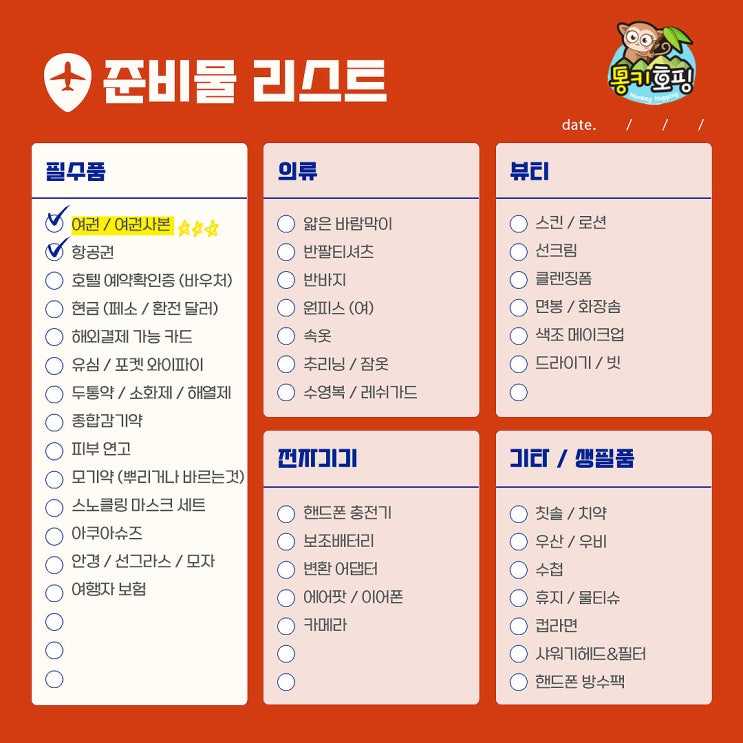 준비물 리스트

몽키호핑
Monkey Hopping

date. / / /

필수품

☑ 여권 / 여권사본
☑ 항공권
☐ 호텔 예약확인증 (바우처)
☐ 현금 (페소 / 환전 달러)
☐ 해외결제 가능 카드
☐ 유심 / 포켓 와이파이
☐ 두통약 / 소화제 / 해열제
☐ 종합감기약
☐ 피부 연고
☐ 모기약 (뿌리거나 바르는것)
☐ 스노클링 마스크 세트
☐ 아쿠아슈즈
☐ 안경 / 선그라스 / 모자
☐ 여행자 보험
☐
☐
☐

의류

☐ 얇은 바람막이
☐ 반팔티셔츠
☐ 반바지
☐ 원피스 (여)
☐ 속옷
☐ 추리닝 / 잠옷
☐ 수영복 / 레쉬가드

전자기기

☐ 핸드폰 충전기
☐ 보조배터리
☐ 변환 어댑터
☐ 에어팟 / 이어폰
☐ 카메라
☐
☐

뷰티

☐ 스킨 / 로션
☐ 선크림
☐ 클렌징폼
☐ 면봉 / 화장솜
☐ 색조 메이크업
☐ 드라이기 / 빗
☐

기타 / 생필품

☐ 칫솔 / 치약
☐ 우산 / 우비
☐ 수첩
☐ 휴지 / 물티슈
☐ 컵라면
☐ 샤워기헤드&필터
☐ 핸드폰 방수팩